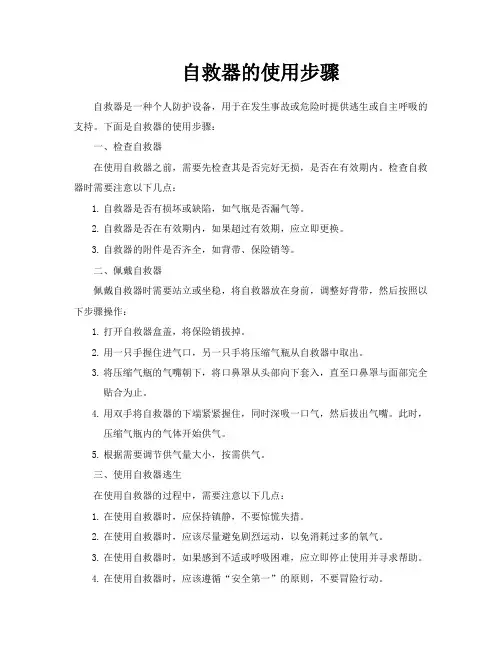 自救器的使用步骤

自救器是一种个人防护设备，用于在发生事故或危险时提供逃生或自主呼吸的支持。下面是自救器的使用步骤：

一、检查自救器

在使用自救器之前，需要先检查其是否完好无损，是否在有效期内。检查自救器时需要注意以下几点：

1. 自救器是否有损坏或缺陷，如气瓶是否漏气等。

2. 自救器是否在有效期内，如果超过有效期，应立即更换。

3. 自救器的附件是否齐全，如背带、保险销等。

二、佩戴自救器

佩戴自救器时需要站立或坐稳，将自救器放在身前，调整好背带，然后按照以下步骤操作：

1. 打开自救器盒盖，将保险销拔掉。

2. 用一只手握住进气口，另一只手将压缩气瓶从自救器中取出。

3. 将压缩气瓶的气嘴朝下，将口鼻罩从头部向下套入，直至口鼻罩与面部完全贴合为止。

4. 用双手将自救器的下端紧紧握住，同时深吸一口气，然后拔出气嘴。此时，压缩气瓶内的气体开始供气。

5. 根据需要调节供气量大小，按需供气。

三、使用自救器逃生

在使用自救器的过程中，需要注意以下几点：

1. 在使用自救器时，应保持镇静，不要惊慌失措。

2. 在使用自救器时，应该尽量避免剧烈运动，以免消耗过多的氧气。

3. 在使用自救器时，如果感到不适或呼吸困难，应立即停止使用并寻求帮助。

4. 在使用自救器时，应该遵循“安全第一”的原则，不要冒险行动。